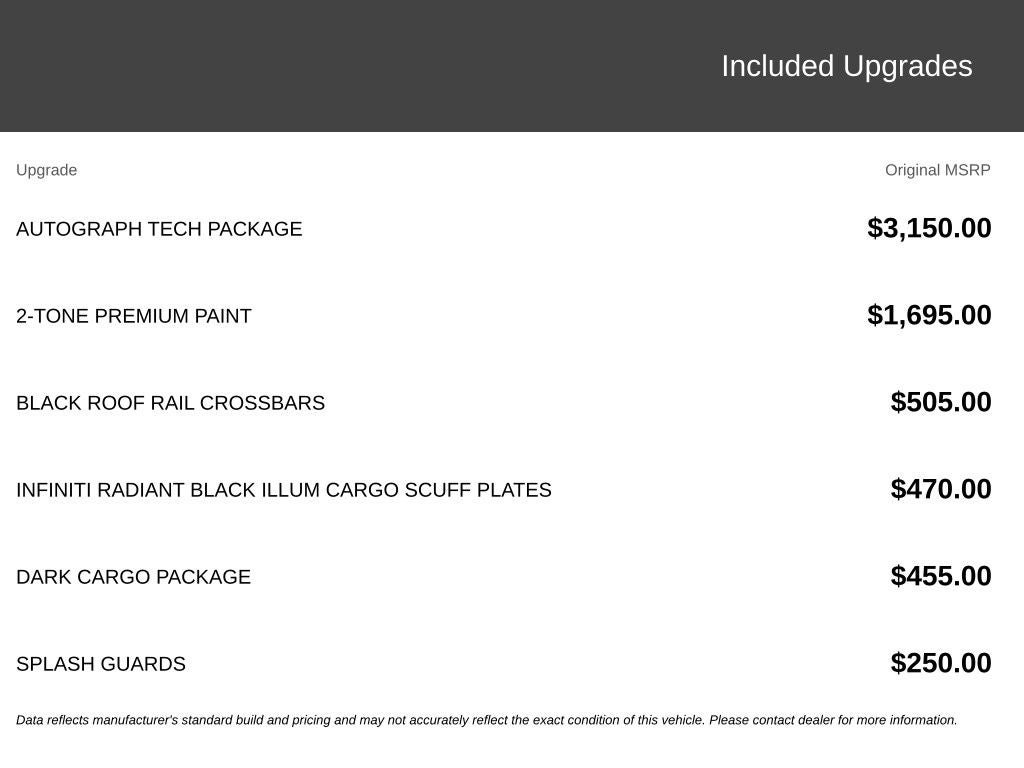 Included Upgrades

| Upgrade | Original MSRP |
|---|---|
| AUTOGRAPH TECH PACKAGE | $3,150.00 |
| 2-TONE PREMIUM PAINT | $1,695.00 |
| BLACK ROOF RAIL CROSSBARS | $505.00 |
| INFINITI RADIANT BLACK ILLUM CARGO SCUFF PLATES | $470.00 |
| DARK CARGO PACKAGE | $455.00 |
| SPLASH GUARDS | $250.00 |

Data reflects manufacturer's standard build and pricing and may not accurately reflect the exact condition of this vehicle. Please contact dealer for more information.